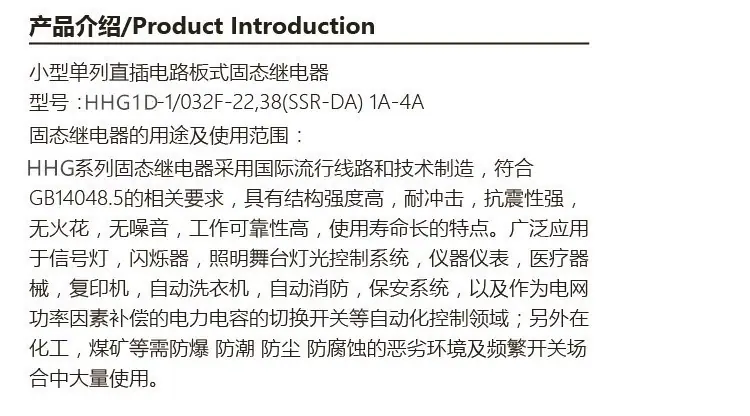 产品介绍/Product Introduction

小型单列直插电路板式固态继电器
型号：HHG1D-1/032F-22,38(SSR-DA) 1A-4A
固态继电器的用途及使用范围：

HHG系列固态继电器采用国际流行线路和技术制造，符合GB14048.5的相关要求，具有结构强度高，耐冲击，抗震性强，无火花，无噪音，工作可靠性高，使用寿命长的特点。广泛应用于信号灯，闪烁器，照明舞台灯光控制系统，仪器仪表，医疗器械，复印机，自动洗衣机，自动消防，保安系统，以及作为电网功率因素补偿的电力电容的切换开关等自动化控制领域；另外在化工，煤矿等需防爆 防潮 防尘 防腐蚀的恶劣环境及频繁开关场合中大量使用。